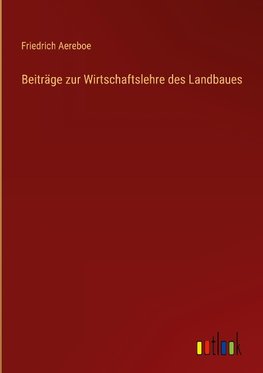 Friedrich Aereboe

Beiträge zur Wirtschaftslehre des Landbaues

outlook